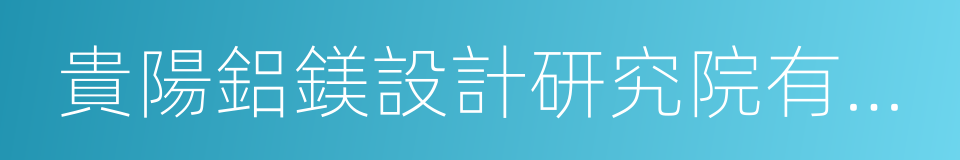 貴陽鋁鎂設計研究院有...